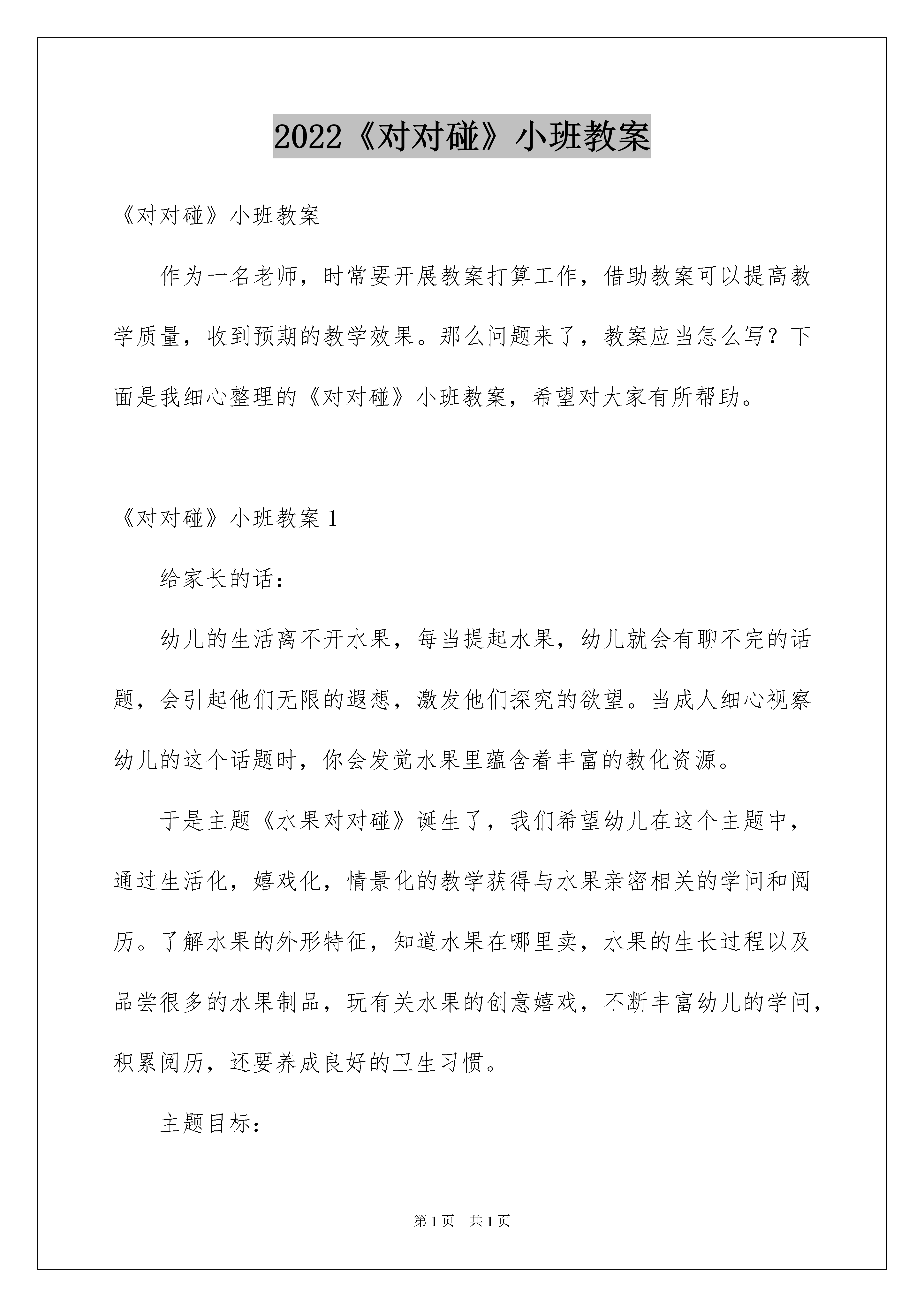 2022《对对碰》小班教案

《对对碰》小班教案

作为一名老师，时常要开展教案打算工作，借助教案可以提高教学质量，收到预期的教学效果。那么问题来了，教案应当怎么写？下面是我细心整理的《对对碰》小班教案，希望对大家有所帮助。

《对对碰》小班教案 1

给家长的话：

幼儿的生活离不开水果，每当提起水果，幼儿就会有聊不完的话题，会引起他们无限的遐想，激发他们探究的欲望。当成人细心视察幼儿的这个话题时，你会发觉水果里蕴含着丰富的教化资源。

于是主题《水果对对碰》诞生了，我们希望幼儿在这个主题中，通过生活化，嬉戏化，情景化的教学获得与水果亲密相关的学问和阅历。了解水果的外形特征，知道水果在哪里卖，水果的生长过程以及品尝很多的水果制品，玩有关水果的创意嬉戏，不断丰富幼儿的学问，积累阅历，还要养成良好的卫生习惯。

主题目标：

第 1 页 共 1 页